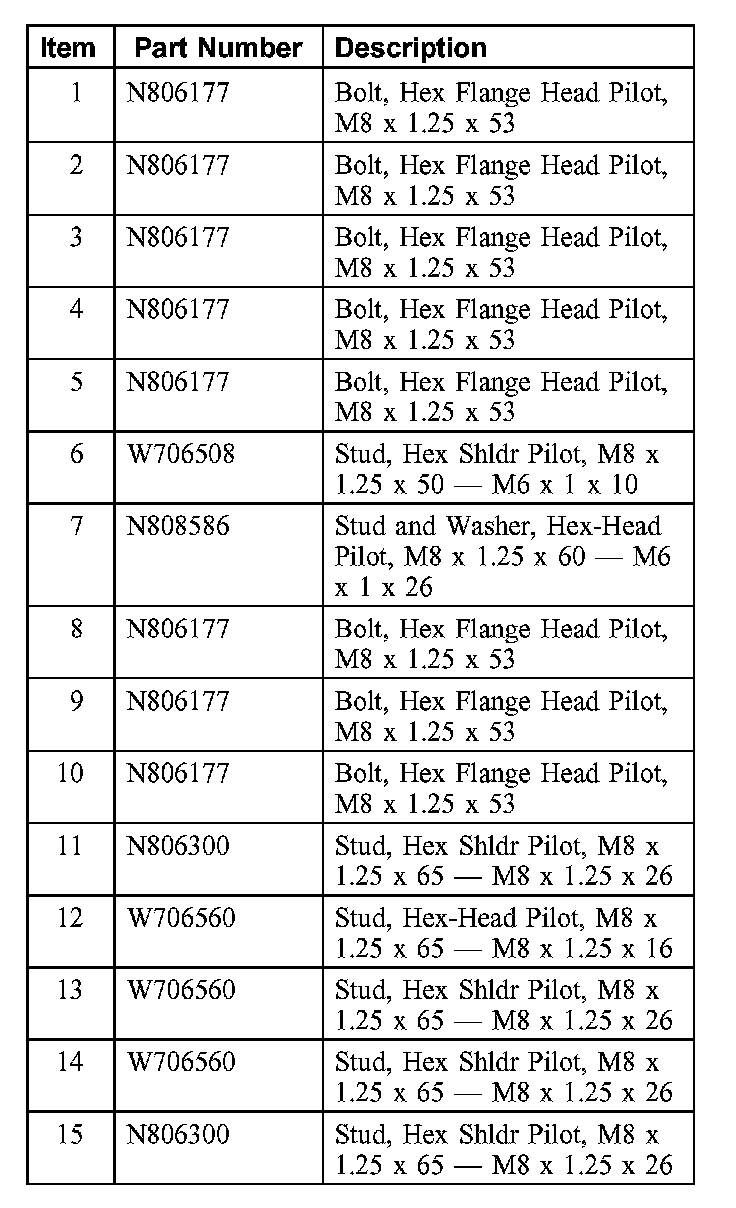 | Item | Part Number | Description |
|---|---|---|
| 1 | N806177 | Bolt, Hex Flange Head Pilot, M8 x 1.25 x 53 |
| 2 | N806177 | Bolt, Hex Flange Head Pilot, M8 x 1.25 x 53 |
| 3 | N806177 | Bolt, Hex Flange Head Pilot, M8 x 1.25 x 53 |
| 4 | N806177 | Bolt, Hex Flange Head Pilot, M8 x 1.25 x 53 |
| 5 | N806177 | Bolt, Hex Flange Head Pilot, M8 x 1.25 x 53 |
| 6 | W706508 | Stud, Hex Shldr Pilot, M8 x 1.25 x 50 — M6 x 1 x 10 |
| 7 | N808586 | Stud and Washer, Hex-Head Pilot, M8 x 1.25 x 60 — M6 x 1 x 26 |
| 8 | N806177 | Bolt, Hex Flange Head Pilot, M8 x 1.25 x 53 |
| 9 | N806177 | Bolt, Hex Flange Head Pilot, M8 x 1.25 x 53 |
| 10 | N806177 | Bolt, Hex Flange Head Pilot, M8 x 1.25 x 53 |
| 11 | N806300 | Stud, Hex Shldr Pilot, M8 x 1.25 x 65 — M8 x 1.25 x 26 |
| 12 | W706560 | Stud, Hex-Head Pilot, M8 x 1.25 x 65 — M8 x 1.25 x 16 |
| 13 | W706560 | Stud, Hex Shldr Pilot, M8 x 1.25 x 65 — M8 x 1.25 x 26 |
| 14 | W706560 | Stud, Hex Shldr Pilot, M8 x 1.25 x 65 — M8 x 1.25 x 26 |
| 15 | N806300 | Stud, Hex Shldr Pilot, M8 x 1.25 x 65 — M8 x 1.25 x 26 |